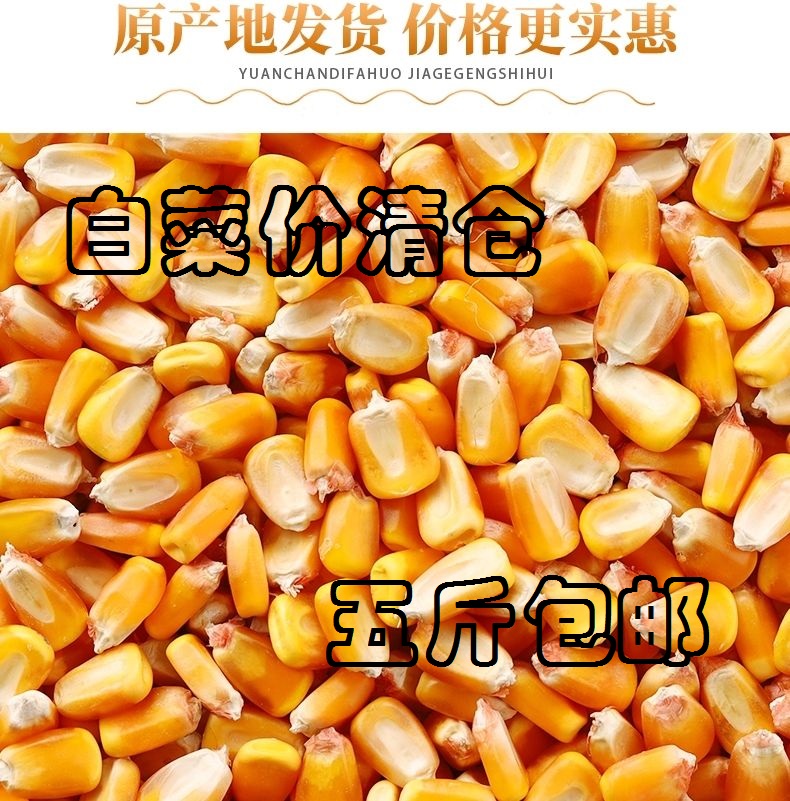 原产地发货 价格更实惠
YUANCHANDIFAHUO JIAGEGENGSHIHUI

白菜价清仓

五斤包邮